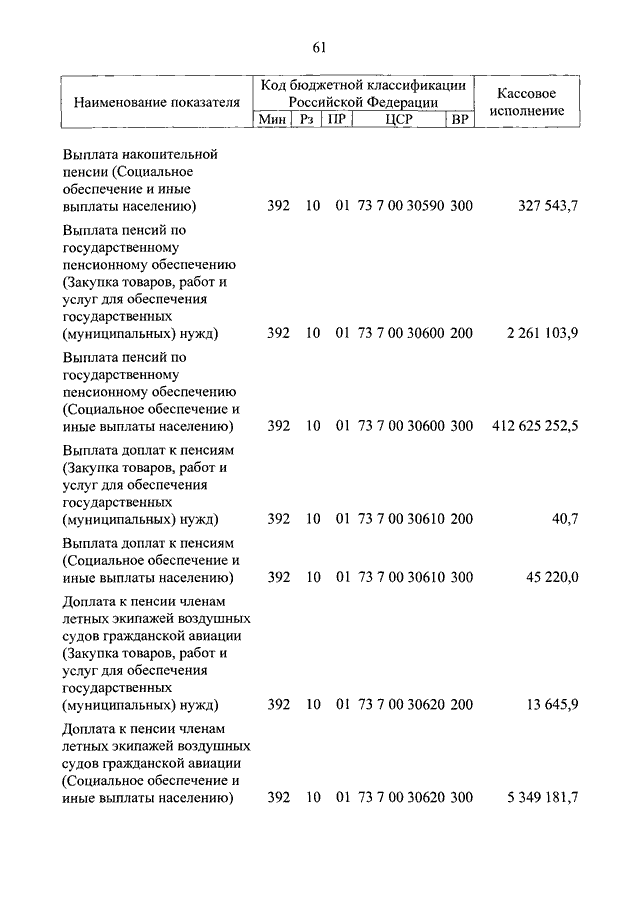 61

| Наименование показателя | Код бюджетной классификации Российской Федерации | | | | | Кассовое исполнение |
|---|---|---|---|---|---|---|
| | Мин | Рз | ПР | ЦСР | ВР | |
| Выплата накопительной пенсии (Социальное обеспечение и иные выплаты населению) | 392 | 10 | 01 | 73 7 00 30590 | 300 | 327 543,7 |
| Выплата пенсий по государственному пенсионному обеспечению (Закупка товаров, работ и услуг для обеспечения государственных (муниципальных) нужд) | 392 | 10 | 01 | 73 7 00 30600 | 200 | 2 261 103,9 |
| Выплата пенсий по государственному пенсионному обеспечению (Социальное обеспечение и иные выплаты населению) | 392 | 10 | 01 | 73 7 00 30600 | 300 | 412 625 252,5 |
| Выплата доплат к пенсиям (Закупка товаров, работ и услуг для обеспечения государственных (муниципальных) нужд) | 392 | 10 | 01 | 73 7 00 30610 | 200 | 40,7 |
| Выплата доплат к пенсиям (Социальное обеспечение и иные выплаты населению) | 392 | 10 | 01 | 73 7 00 30610 | 300 | 45 220,0 |
| Доплата к пенсии членам летных экипажей воздушных судов гражданской авиации (Закупка товаров, работ и услуг для обеспечения государственных (муниципальных) нужд) | 392 | 10 | 01 | 73 7 00 30620 | 200 | 13 645,9 |
| Доплата к пенсии членам летных экипажей воздушных судов гражданской авиации (Социальное обеспечение и иные выплаты населению) | 392 | 10 | 01 | 73 7 00 30620 | 300 | 5 349 181,7 |